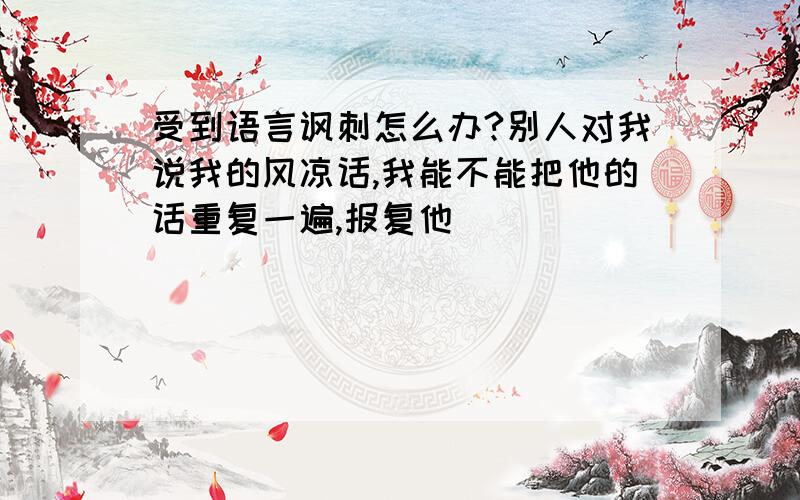 受到语言讽刺怎么办?别人对我说我的风凉话,我能不能把他的话重复一遍,报复他